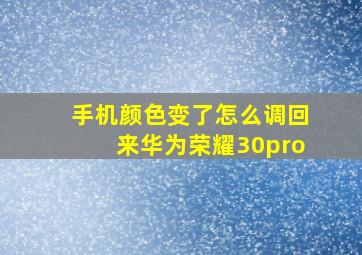 手机颜色变了怎么调回来华为荣耀30pro